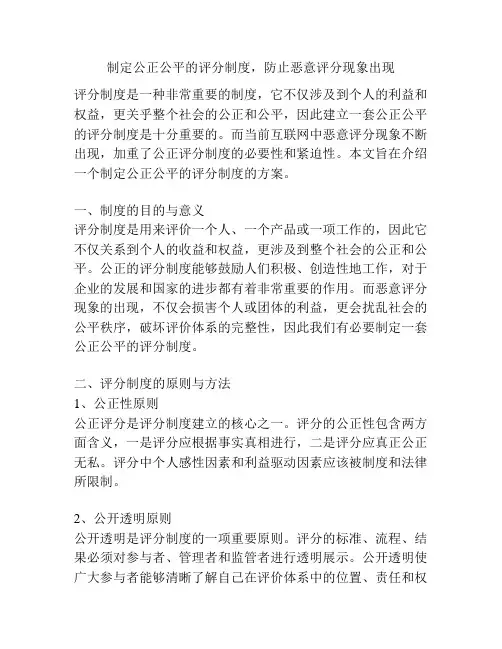 制定公正公平的评分制度，防止恶意评分现象出现

评分制度是一种非常重要的制度，它不仅涉及到个人的利益和权益，更关乎整个社会的公正和公平，因此建立一套公正公平的评分制度是十分重要的。而当前互联网中恶意评分现象不断出现，加重了公正评分制度的必要性和紧迫性。本文旨在介绍一个制定公正公平的评分制度的方案。

一、制度的目的与意义
评分制度是用来评价一个人、一个产品或一项工作的，因此它不仅关系到个人的收益和权益，更涉及到整个社会的公正和公平。公正的评分制度能够鼓励人们积极、创造性地工作，对于企业的发展和国家的进步都有着非常重要的作用。而恶意评分现象的出现，不仅会损害个人或团体的利益，更会扰乱社会的公平秩序，破坏评价体系的完整性，因此我们有必要制定一套公正公平的评分制度。

二、评分制度的原则与方法
1、公正性原则
公正评分是评分制度建立的核心之一。评分的公正性包含两方面含义，一是评分应根据事实真相进行，二是评分应真正公正无私。评分中个人感性因素和利益驱动因素应该被制度和法律所限制。

2、公开透明原则
公开透明是评分制度的一项重要原则。评分的标准、流程、结果必须对参与者、管理者和监管者进行透明展示。公开透明使广大参与者能够清晰了解自己在评价体系中的位置、责任和权